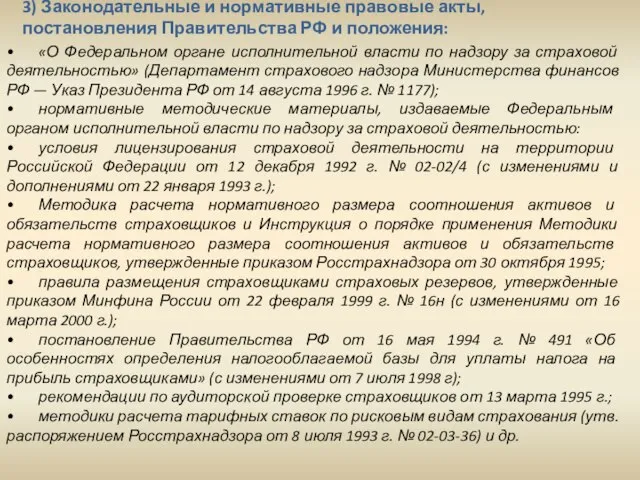 3) Законодательные и нормативные правовые акты, постановления Правительства РФ и положения:

• «О Федеральном органе исполнительной власти по надзору за страховой деятельностью» (Департамент страхового надзора Министерства финансов РФ — Указ Президента РФ от 14 августа 1996 г. № 1177);

• нормативные методические материалы, издаваемые Федеральным органом исполнительной власти по надзору за страховой деятельностью:

• условия лицензирования страховой деятельности на территории Российской Федерации от 12 декабря 1992 г. № 02-02/4 (с изменениями и дополнениями от 22 января 1993 г.);

• Методика расчета нормативного размера соотношения активов и обязательств страховщиков и Инструкция о порядке применения Методики расчета нормативного размера соотношения активов и обязательств страховщиков, утвержденные приказом Росстрахнадзора от 30 октября 1995;

• правила размещения страховщиками страховых резервов, утвержденные приказом Минфина России от 22 февраля 1999 г. № 16н (с изменениями от 16 марта 2000 г.);

• постановление Правительства РФ от 16 мая 1994 г. № 491 «Об особенностях определения налогооблагаемой базы для уплаты налога на прибыль страховщиками» (с изменениями от 7 июля 1998 г);

• рекомендации по аудиторской проверке страховщиков от 13 марта 1995 г.;

• методики расчета тарифных ставок по рисковым видам страхования (утв. распоряжением Росстрахнадзора от 8 июля 1993 г. № 02-03-36) и др.